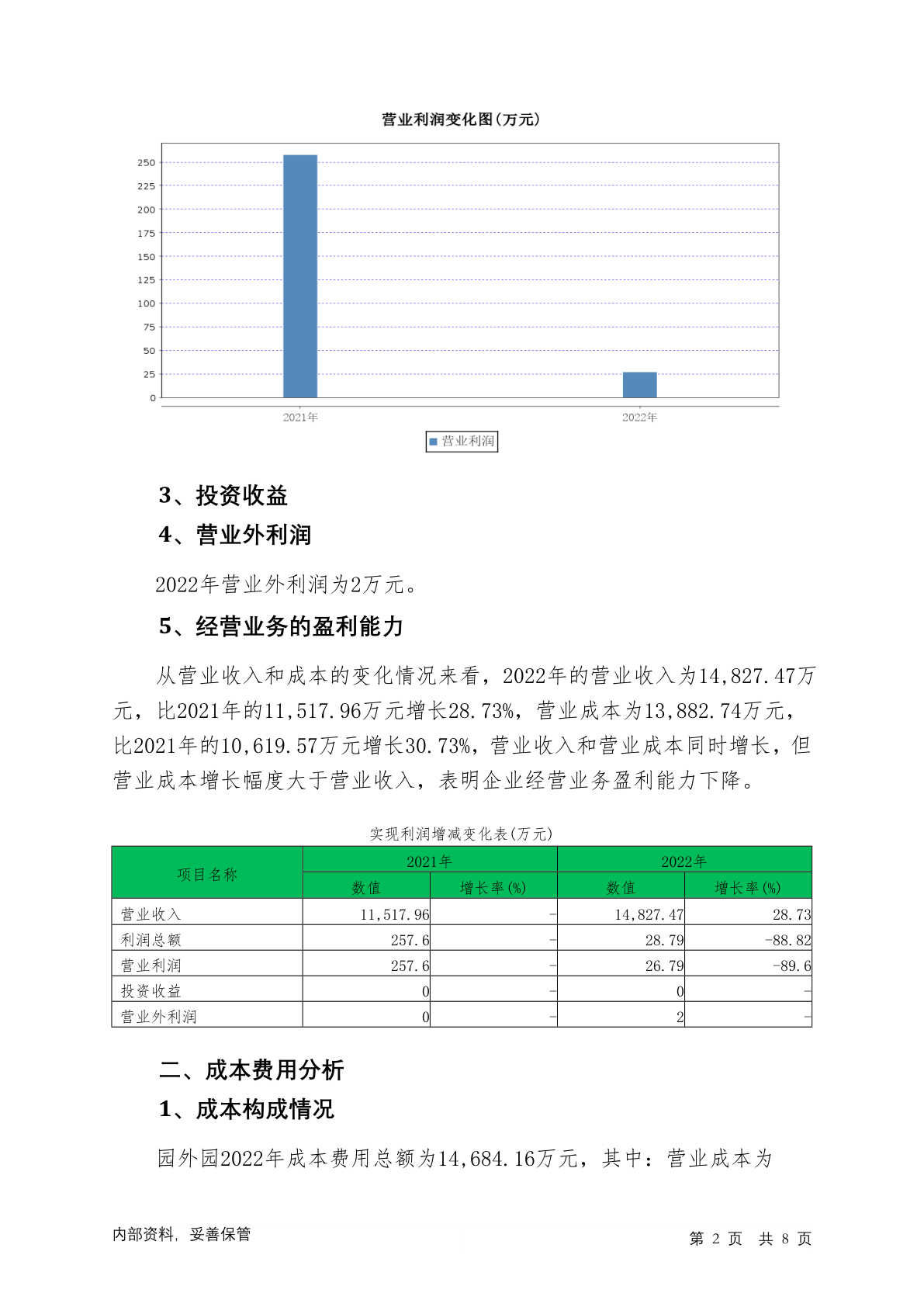 营业利润变化图(万元)

250
225
200
175
150
125
100
75
50
25
0

2021年
2022年

营业利润

3、投资收益

4、营业外利润

2022年营业外利润为2万元。

5、经营业务的盈利能力

从营业收入和成本的变化情况来看，2022年的营业收入为14,827.47万元，比2021年的11,517.96万元增长28.73%，营业成本为13,882.74万元，比2021年的10,619.57万元增长30.73%，营业收入和营业成本同时增长，但营业成本增长幅度大于营业收入，表明企业经营业务盈利能力下降。

实现利润增减变化表(万元)

| 项目名称 | 2021年 数值 | 2021年 增长率(%) | 2022年 数值 | 2022年 增长率(%) |
|---|---|---|---|---|
| 营业收入 | 11,517.96 | - | 14,827.47 | 28.73 |
| 利润总额 | 257.6 | - | 28.79 | -88.82 |
| 营业利润 | 257.6 | - | 26.79 | -89.6 |
| 投资收益 | 0 | - | 0 | - |
| 营业外利润 | 0 | - | 2 | - |

二、成本费用分析

1、成本构成情况

园外园2022年成本费用总额为14,684.16万元，其中：营业成本为

内部资料，妥善保管

第 2 页 共 8 页